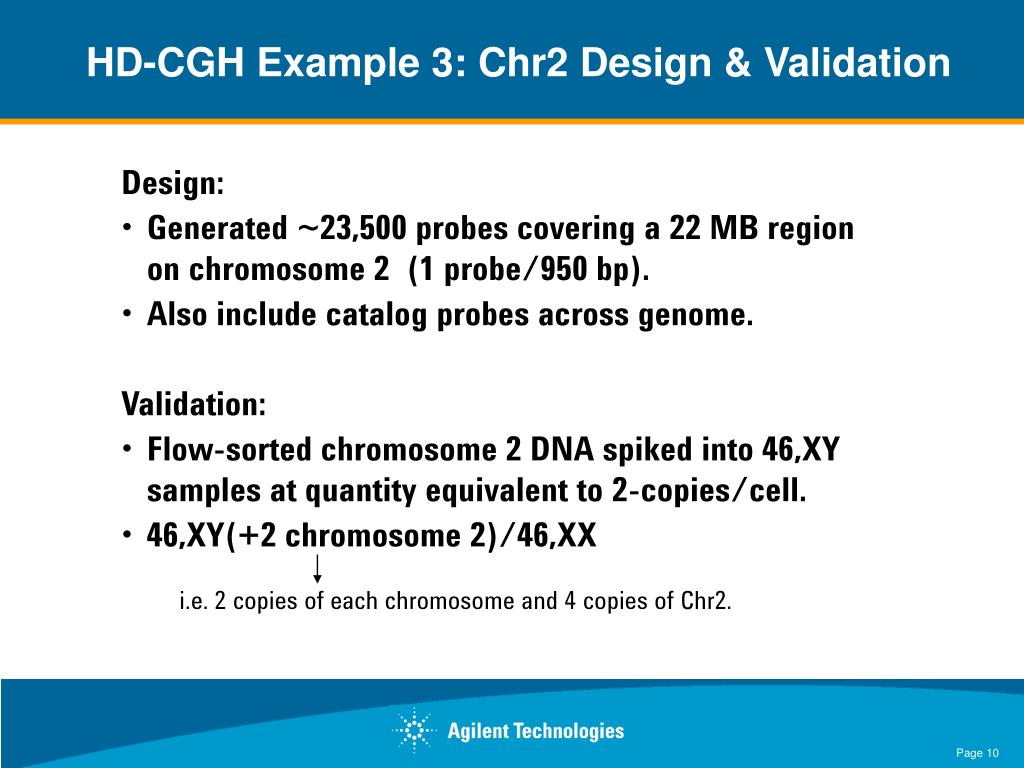 HD-CGH Example 3: Chr2 Design & Validation

Design:
• Generated ~23,500 probes covering a 22 MB region on chromosome 2 (1 probe/950 bp).
• Also include catalog probes across genome.

Validation:
• Flow-sorted chromosome 2 DNA spiked into 46,XY samples at quantity equivalent to 2-copies/cell.
• 46,XY(+2 chromosome 2)/46,XX

i.e. 2 copies of each chromosome and 4 copies of Chr2.

Agilent Technologies

Page 10